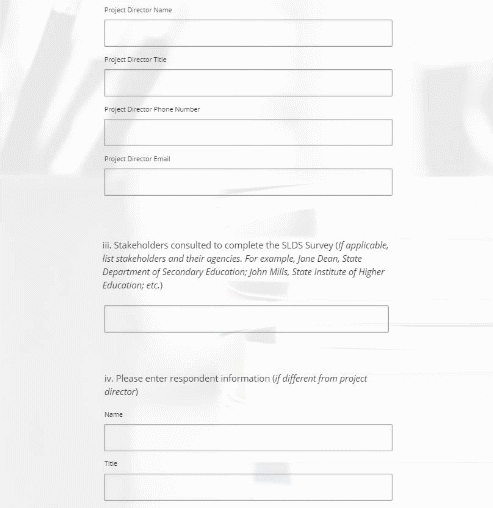 Project Director Name

Project Director Title

Project Director Phone Number

Project Director Email

iii. Stakeholders consulted to complete the SLDS Survey (If applicable, list stakeholders and their agencies. For example, Jane Dean, State Department of Secondary Education; John Mills, State Institute of Higher Education; etc.)

iv. Please enter respondent information (if different from project director)

Name

Title